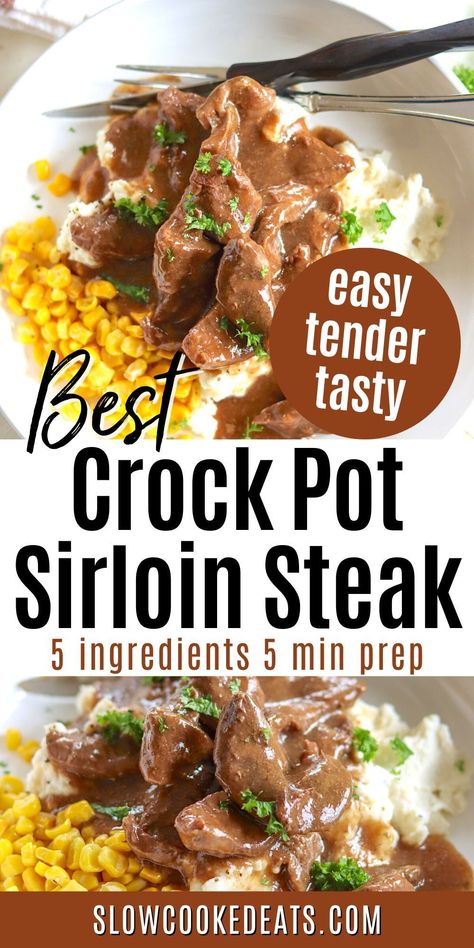 easy tender tasty

Best
Crock Pot Sirloin Steak
5 ingredients 5 min prep

SLOWCOOKEDEATS.COM